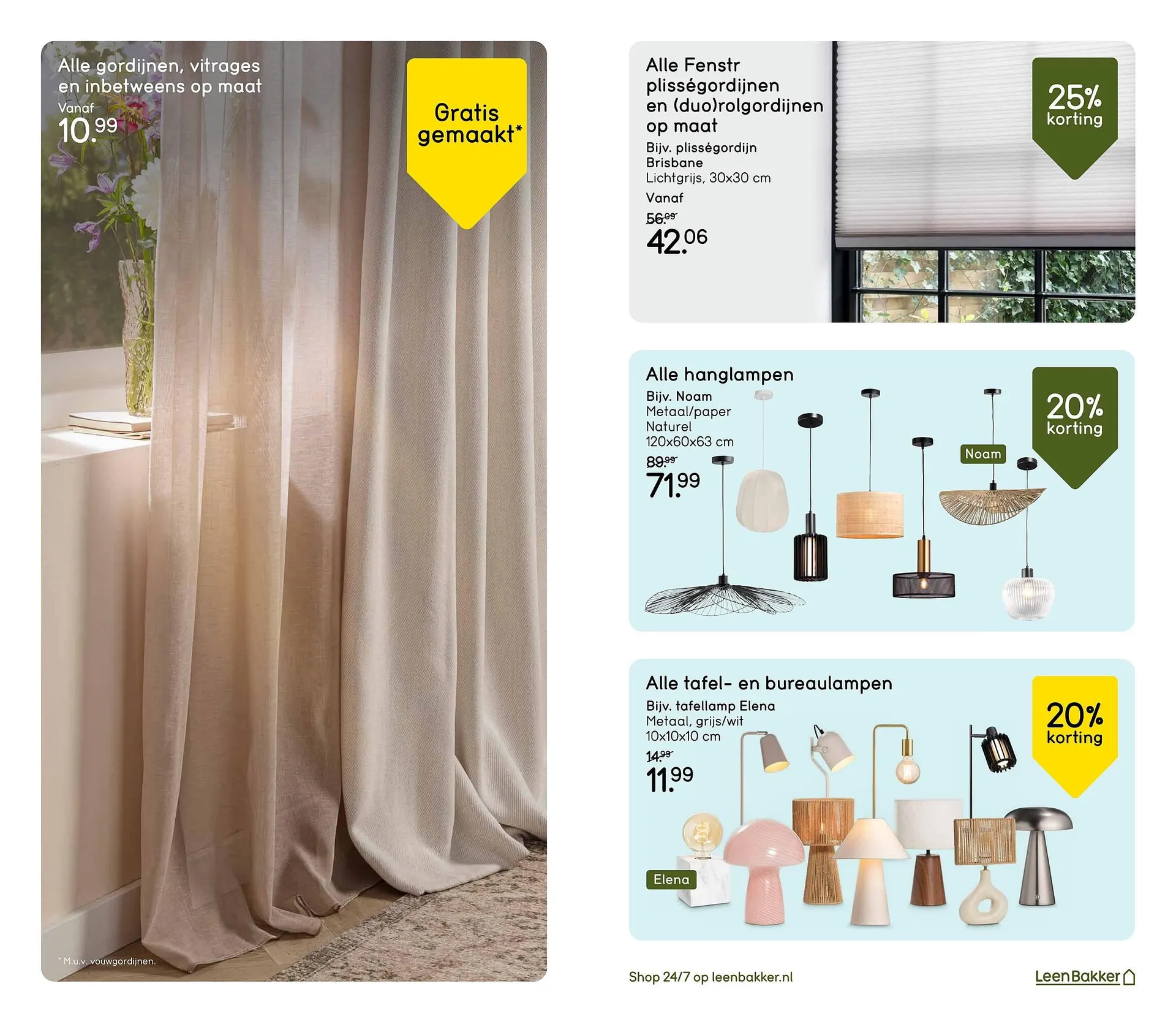 Alle gordijnen, vitrages en inbetweens op maat
Vanaf
10.99

Gratis gemaakt*

* M.u.v. vouwgordijnen.

Alle Fenstr plisségordijnen en (duo)rolgordijnen op maat
Bijv. plisségordijn Brisbane
Lichtgrijs, 30x30 cm
Vanaf
56.99
42.06

25% korting

Alle hanglampen
Bijv. Noam
Metaal/paper
Naturel
120x60x63 cm
89.99
71.99

Noam

20% korting

Alle tafel- en bureaulampen
Bijv. tafellamp Elena
Metaal, grijs/wit
10x10x10 cm
14.99
11.99

Elena

20% korting

Shop 24/7 op leenbakker.nl

LeenBakker